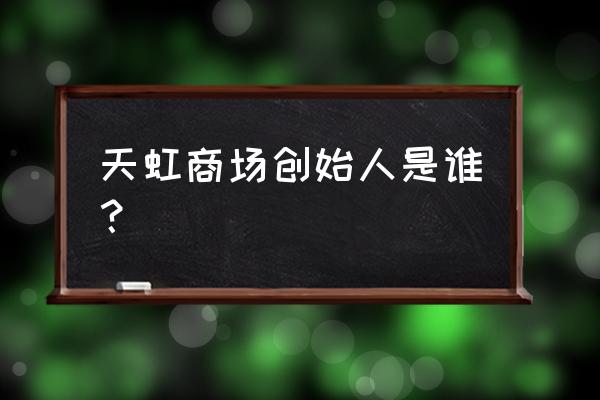 天虹商场创始人是谁？